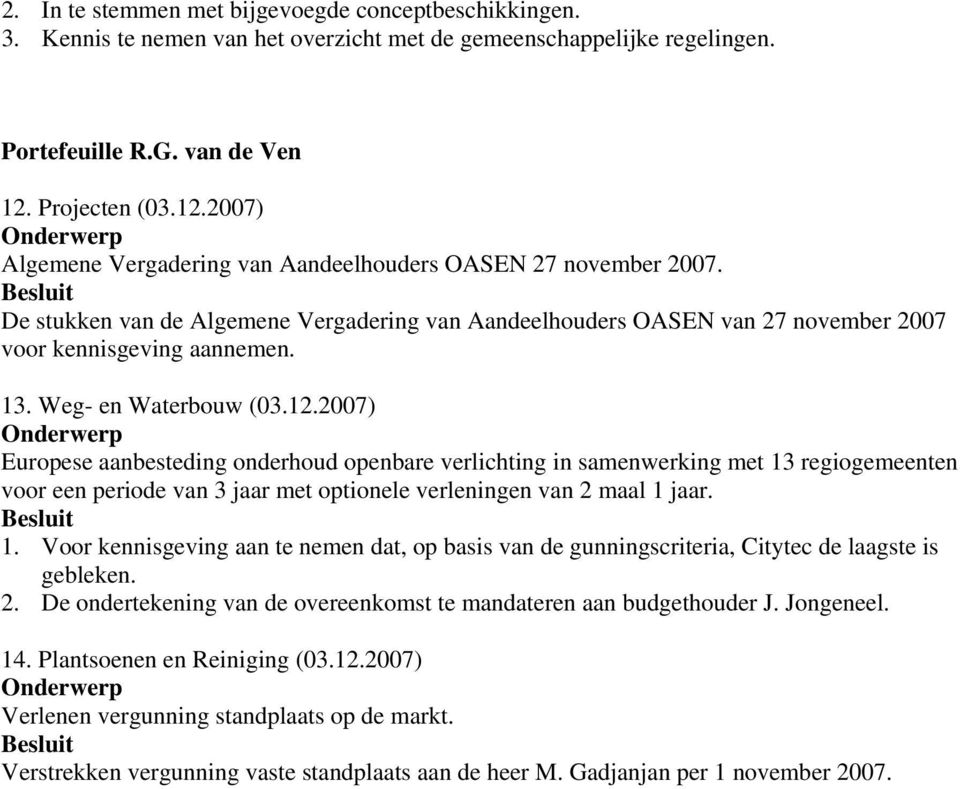 2. In te stemmen met bijgevoegde conceptbeschikkingen.
3. Kennis te nemen van het overzicht met de gemeenschappelijke regelingen.

Portefeuille R.G. van de Ven

12. Projecten (03.12.2007)
Onderwerp
Algemene Vergadering van Aandeelhouders OASEN 27 november 2007.
Besluit
De stukken van de Algemene Vergadering van Aandeelhouders OASEN van 27 november 2007 voor kennisgeving aannemen.

13. Weg- en Waterbouw (03.12.2007)
Onderwerp
Europese aanbesteding onderhoud openbare verlichting in samenwerking met 13 regiogemeenten voor een periode van 3 jaar met optionele verleningen van 2 maal 1 jaar.
Besluit
1. Voor kennisgeving aan te nemen dat, op basis van de gunningscriteria, Citytec de laagste is gebleken.
2. De ondertekening van de overeenkomst te mandateren aan budgethouder J. Jongeneel.

14. Plantsoenen en Reiniging (03.12.2007)
Onderwerp
Verlenen vergunning standplaats op de markt.
Besluit
Verstrekken vergunning vaste standplaats aan de heer M. Gadjanjan per 1 november 2007.